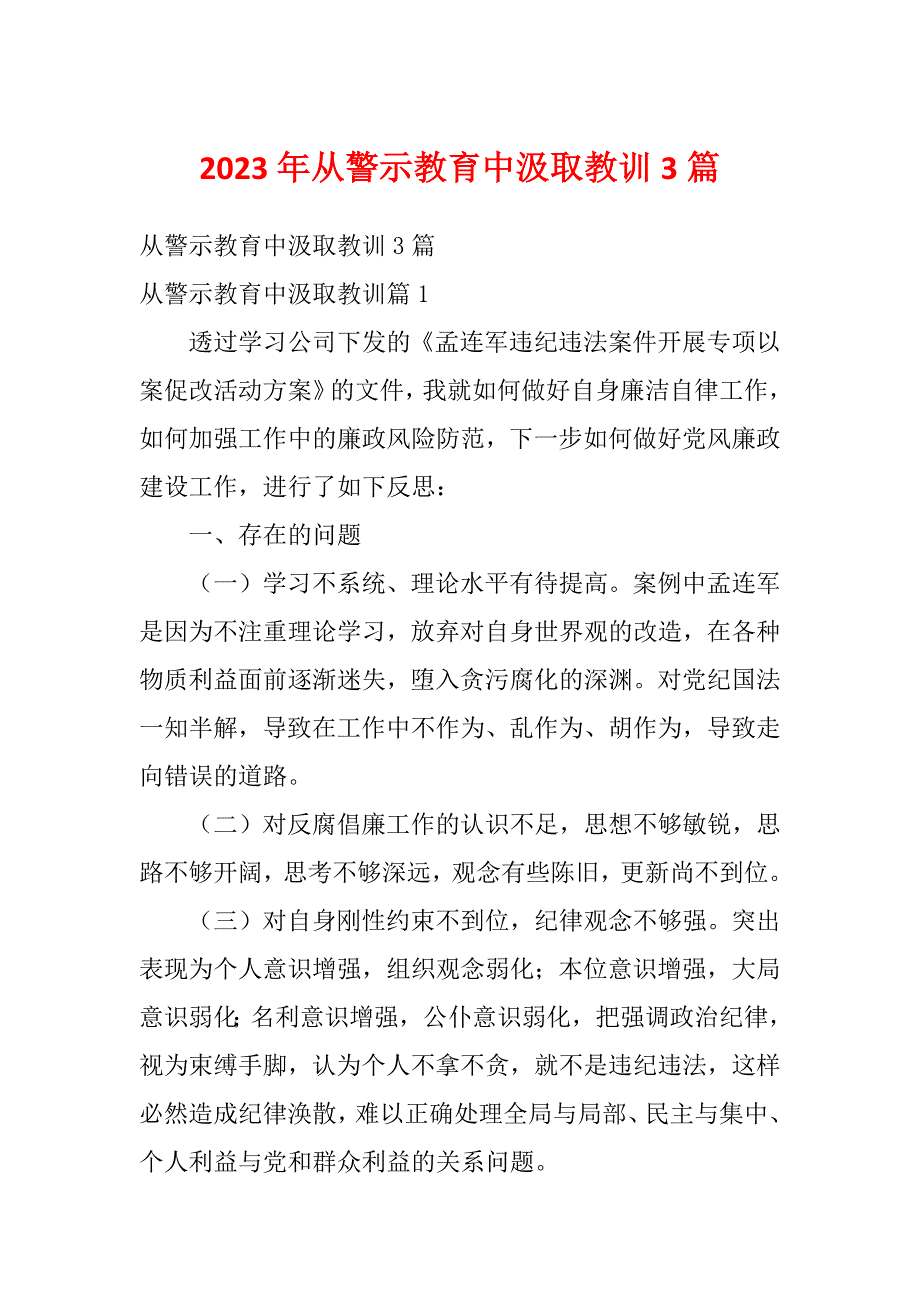 2023 年从警示教育中汲取教训 3 篇

从警示教育中汲取教训 3 篇

从警示教育中汲取教训篇 1

透过学习公司下发的《孟连军违纪违法案件开展专项以案促改活动方案》的文件，我就如何做好自身廉洁自律工作，如何加强工作中的廉政风险防范，下一步如何做好党风廉政建设工作，进行了如下反思：

一、存在的问题

（一）学习不系统、理论水平有待提高。案例中孟连军是因为不注重理论学习，放弃对自身世界观的改造，在各种物质利益面前逐渐迷失，堕入贪污腐化的深渊。对党纪国法一知半解，导致在工作中不作为、乱作为、胡作为，导致走向错误的道路。

（二）对反腐倡廉工作的认识不足，思想不够敏锐，思路不够开阔，思考不够深远，观念有些陈旧，更新尚不到位。

（三）对自身刚性约束不到位，纪律观念不够强。突出表现为个人意识增强，组织观念弱化；本位意识增强，大局意识弱化；名利意识增强，公仆意识弱化，把强调政治纪律，视为束缚手脚，认为个人不拿不贪，就不是违纪违法，这样必然造成纪律涣散，难以正确处理全局与局部、民主与集中、个人利益与党和群众利益的关系问题。